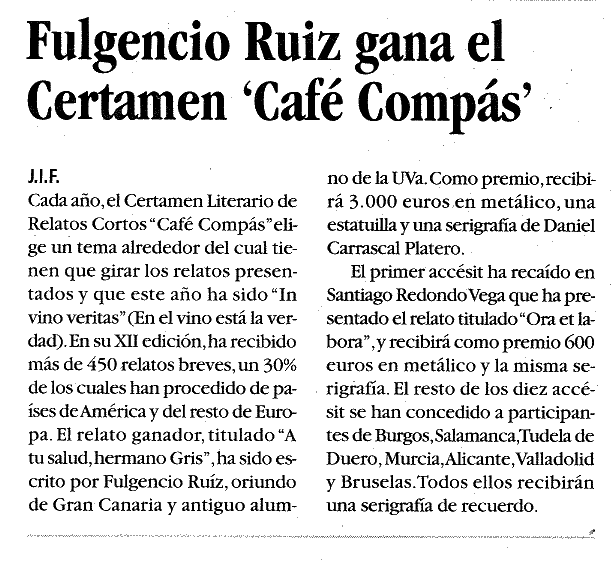 Fulgencio Ruiz gana el Certamen 'Café Compás'

J.I.F.
Cada año, el Certamen Literario de Relatos Cortos "Café Compás" elige un tema alrededor del cual tienen que girar los relatos presentados y que este año ha sido "In vino veritas" (En el vino está la verdad). En su XII edición, ha recibido más de 450 relatos breves, un 30% de los cuales han procedido de países de América y del resto de Europa. El relato ganador, titulado "A tu salud, hermano Gris", ha sido escrito por Fulgencio Ruíz, oriundo de Gran Canaria y antiguo alumno de la UVa. Como premio, recibirá 3.000 euros en metálico, una estatuilla y una serigrafía de Daniel Carrascal Platero.

El primer accésit ha recaído en Santiago Redondo Vega que ha presentado el relato titulado "Ora et labora", y recibirá como premio 600 euros en metálico y la misma serigrafía. El resto de los diez accésit se han concedido a participantes de Burgos, Salamanca, Tudela de Duero, Murcia, Alicante, Valladolid y Bruselas. Todos ellos recibirán una serigrafía de recuerdo.